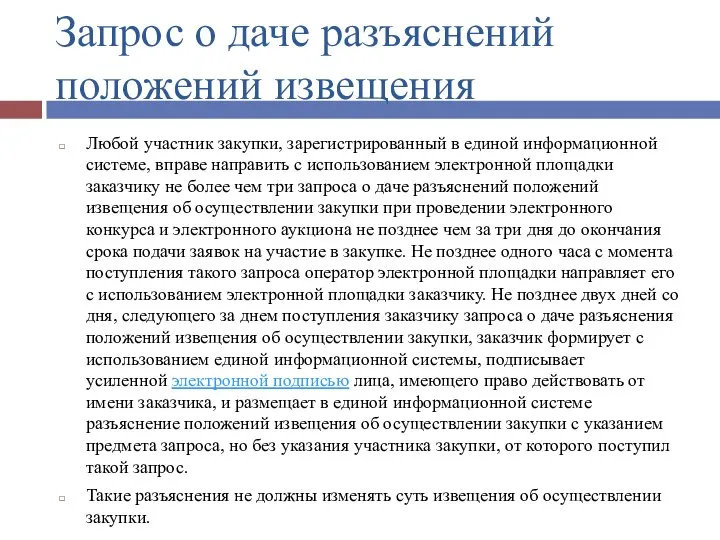 Запрос о даче разъяснений положений извещения

Любой участник закупки, зарегистрированный в единой информационной системе, вправе направить с использованием электронной площадки заказчику не более чем три запроса о даче разъяснений положений извещения об осуществлении закупки при проведении электронного конкурса и электронного аукциона не позднее чем за три дня до окончания срока подачи заявок на участие в закупке. Не позднее одного часа с момента поступления такого запроса оператор электронной площадки направляет его с использованием электронной площадки заказчику. Не позднее двух дней со дня, следующего за днем поступления заказчику запроса о даче разъяснения положений извещения об осуществлении закупки, заказчик формирует с использованием единой информационной системы, подписывает усиленной электронной подписью лица, имеющего право действовать от имени заказчика, и размещает в единой информационной системе разъяснение положений извещения об осуществлении закупки с указанием предмета запроса, но без указания участника закупки, от которого поступил такой запрос.

Такие разъяснения не должны изменять суть извещения об осуществлении закупки.